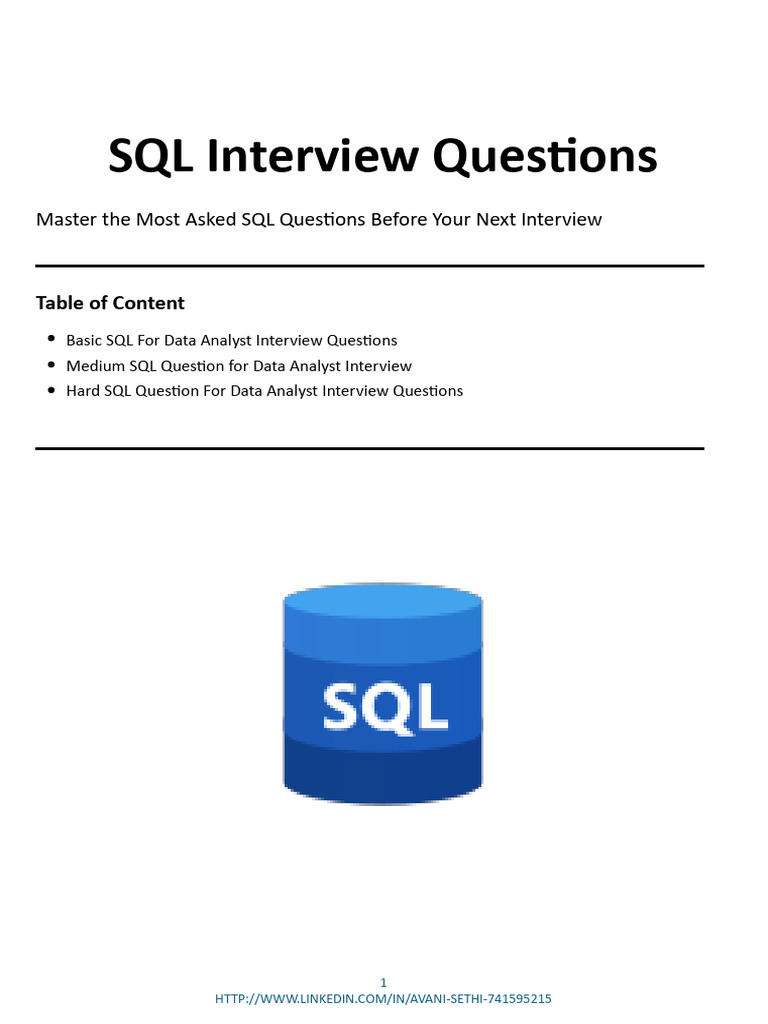 SQL Interview Questions

Master the Most Asked SQL Questions Before Your Next Interview

Table of Content

• Basic SQL For Data Analyst Interview Questions
• Medium SQL Question for Data Analyst Interview
• Hard SQL Question For Data Analyst Interview Questions

SQL

1
HTTP://WWW.LINKEDIN.COM/IN/AVANI-SETHI-741595215